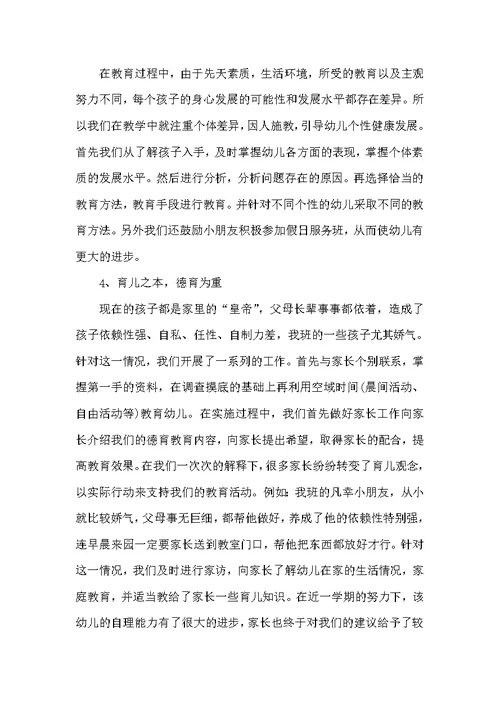 在教育过程中，由于先天素质，生活环境，所受的教育以及主观努力不同，每个孩子的身心发展的可能性和发展水平都存在差异。所以我们在教学中就注重个体差异，因人施教，引导幼儿个性健康发展。首先我们从了解孩子入手，及时掌握幼儿各方面的表现，掌握个体素质的发展水平。然后进行分析，分析问题存在的原因。再选择恰当的教育方法，教育手段进行教育。并针对不同个性的幼儿采取不同的教育方法。另外我们还鼓励小朋友积极参加假日服务班，从而使幼儿有更大的进步。

4、育儿之本，德育为重

现在的孩子都是家里的“皇帝”，父母长辈事事都依着，造成了孩子依赖性强、自私、任性、自制力差，我班的一些孩子尤其娇气。针对这一情况，我们开展了一系列的工作。首先与家长个别联系，掌握第一手的资料，在调查摸底的基础上再利用空域时间(晨间活动、自由活动等)教育幼儿。在实施过程中，我们首先做好家长工作向家长介绍我们的德育教育内容，向家长提出希望，取得家长的配合，提高教育效果。在我们一次次的解释下，很多家长纷纷转变了育儿观念，以实际行动来支持我们的教育活动。例如：我班的凡幸小朋友，从小就比较娇气，父母事无巨细，都帮他做好，养成了他的依赖性特别强，连早晨来园一定要家长送到教室门口，帮他把东西都放好才行。针对这一情况，我们及时进行家访，向家长了解幼儿在家的生活情况，家庭教育，并适当教给了家长一些育儿知识。在近一学期的努力下，该幼儿的自理能力有了很大的进步，家长也终于对我们的建议给予了较